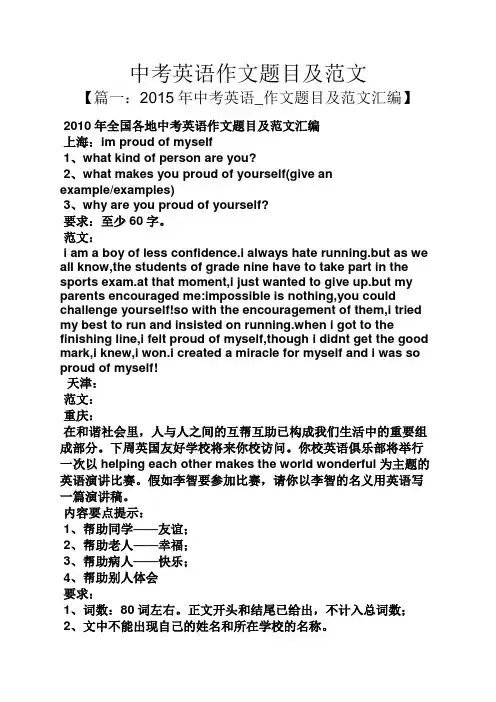 中考英语作文题目及范文

【篇一：2015 年中考英语_作文题目及范文汇编】

2010 年全国各地中考英语作文题目及范文汇编
上海：im proud of myself
1、what kind of person are you?
2、what makes you proud of yourself(give an example/examples)
3、why are you proud of yourself?
要求：至少 60 字。
范文：
i am a boy of less confidence.i always hate running.but as we all know,the students of grade nine have to take part in the sports exam.at that moment,i just wanted to give up.but my parents encouraged me:impossible is nothing,you could challenge yourself!so with the encouragement of them,i tried my best to run and insisted on running.when i got to the finishing line,i felt proud of myself,though i didnt get the good mark,i knew,i won.i created a miracle for myself and i was so proud of myself!
天津：
范文：
重庆：
在和谐社会里，人与人之间的互帮互助已构成我们生活中的重要组成部分。下周英国友好学校将来你校访问。你校英语俱乐部将举行一次以 helping each other makes the world wonderful 为主题的英语演讲比赛。假如李智要参加比赛，请你以李智的名义用英语写一篇演讲稿。
内容要点提示：
1、帮助同学——友谊；
2、帮助老人——幸福；
3、帮助病人——快乐；
4、帮助别人体会
要求：
1、词数：80 词左右。正文开头和结尾已给出，不计入总词数；
2、文中不能出现自己的姓名和所在学校的名称。